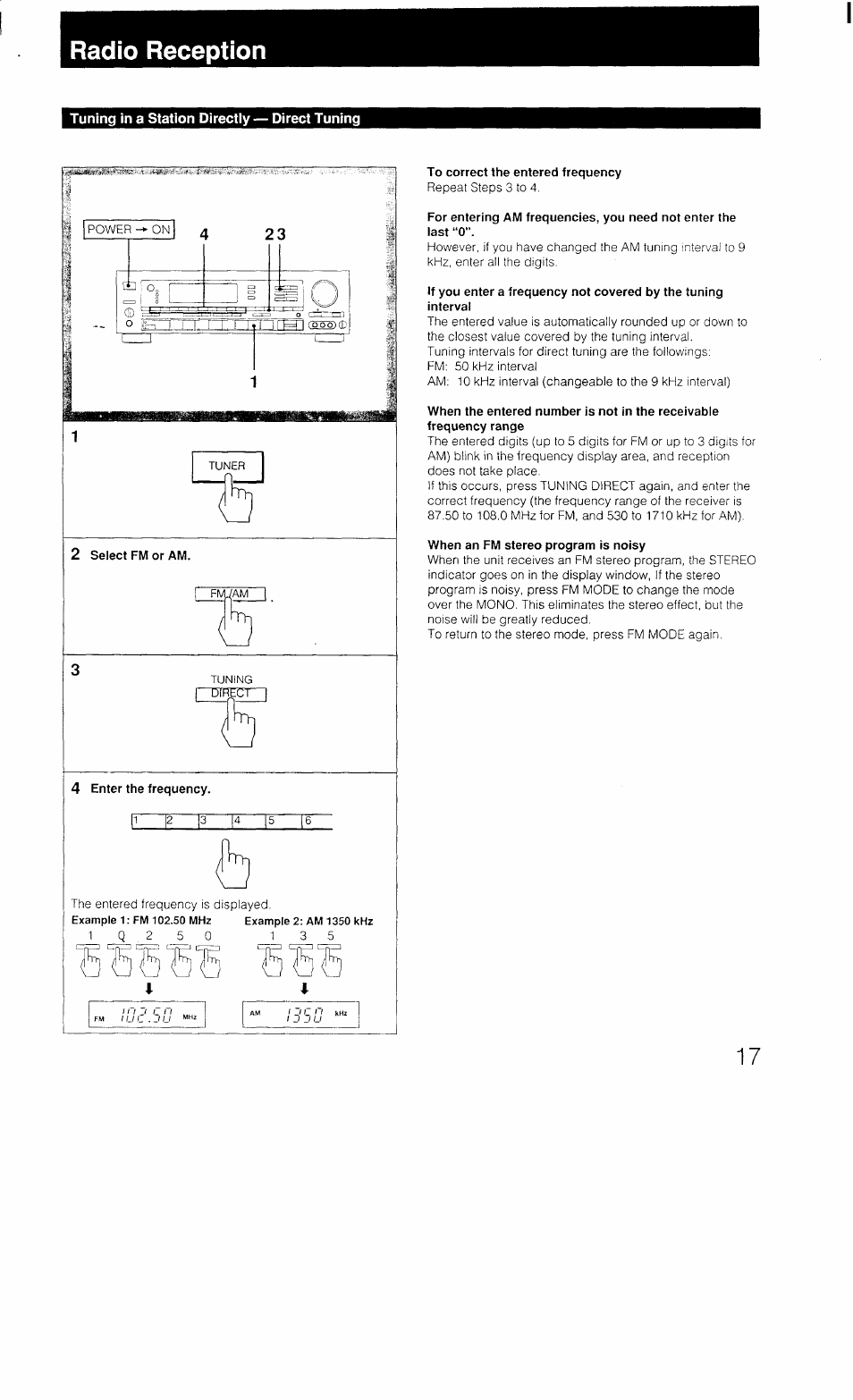 Radio Reception

Tuning in a Station Directly — Direct Tuning

POWER → ON 4 2 3

1

1

TUNER

2 Select FM or AM.

FM/AM

3

TUNING DIRECT

4 Enter the frequency.

1 2 3 4 5 6

The entered frequency is displayed.

Example 1: FM 102.50 MHz

1 0 2 5 0

FM 102.50 MHz

Example 2: AM 1350 kHz

1 3 5

AM 1350 kHz

To correct the entered frequency
Repeat Steps 3 to 4.

For entering AM frequencies, you need not enter the last "0".
However, if you have changed the AM tuning interval to 9 kHz, enter all the digits.

If you enter a frequency not covered by the tuning interval
The entered value is automatically rounded up or down to the closest value covered by the tuning interval.
Tuning intervals for direct tuning are the followings:
FM: 50 kHz interval
AM: 10 kHz interval (changeable to the 9 kHz interval)

When the entered number is not in the receivable frequency range
The entered digits (up to 5 digits for FM or up to 3 digits for AM) blink in the frequency display area, and reception does not take place.
If this occurs, press TUNING DIRECT again, and enter the correct frequency (the frequency range of the receiver is 87.50 to 108.0 MHz for FM, and 530 to 1710 kHz for AM).

When an FM stereo program is noisy
When the unit receives an FM stereo program, the STEREO indicator goes on in the display window, If the stereo program is noisy, press FM MODE to change the mode over the MONO. This eliminates the stereo effect, but the noise will be greatly reduced.
To return to the stereo mode, press FM MODE again.

17